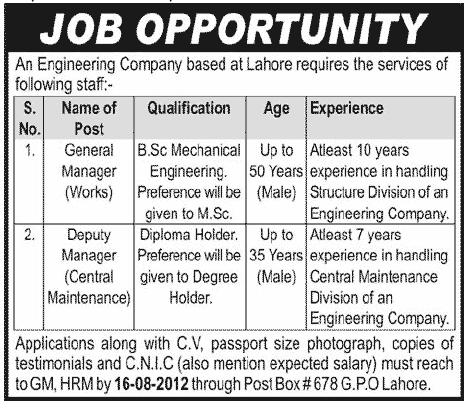 JOB OPPORTUNITY

An Engineering Company based at Lahore requires the services of following staff:-

| S. No. | Name of Post | Qualification | Age | Experience |
|---|---|---|---|---|
| 1. | General Manager (Works) | B.Sc Mechanical Engineering. Preference will be given to M.Sc. | Up to 50 Years (Male) | Atleast 10 years experience in handling Structure Division of an Engineering Company. |
| 2. | Deputy Manager (Central Maintenance) | Diploma Holder. Preference will be given to Degree Holder. | Up to 35 Years (Male) | Atleast 7 years experience in handling Central Maintenance Division of an Engineering Company. |

Applications along with C.V, passport size photograph, copies of testimonials and C.N.I.C (also mention expected salary) must reach to GM, HRM by 16-08-2012 through Post Box # 678 G.P.O Lahore.